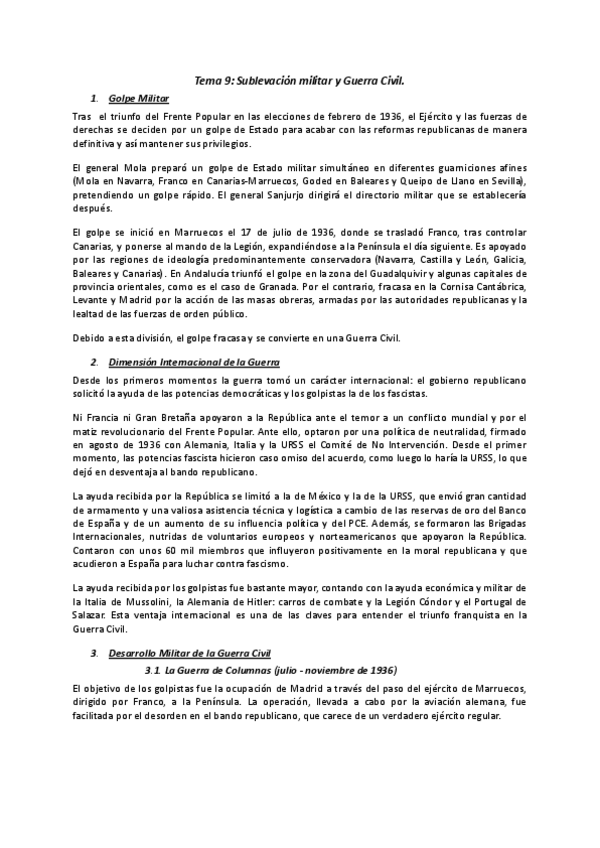 Tema 9: Sublevación militar y Guerra Civil.

1. Golpe Militar

Tras el triunfo del Frente Popular en las elecciones de febrero de 1936, el Ejército y las fuerzas de derechas se deciden por un golpe de Estado para acabar con las reformas republicanas de manera definitiva y así mantener sus privilegios.

El general Mola preparó un golpe de Estado militar simultáneo en diferentes guarniciones afines (Mola en Navarra, Franco en Canarias-Marruecos, Goded en Baleares y Queipo de Llano en Sevilla), pretendiendo un golpe rápido. El general Sanjurjo dirigirá el directorio militar que se establecería después.

El golpe se inició en Marruecos el 17 de julio de 1936, donde se trasladó Franco, tras controlar Canarias, y ponerse al mando de la Legión, expandiéndose a la Península el día siguiente. Es apoyado por las regiones de ideología predominantemente conservadora (Navarra, Castilla y León, Galicia, Baleares y Canarias). En Andalucía triunfó el golpe en la zona del Guadalquivir y algunas capitales de provincia orientales, como es el caso de Granada. Por el contrario, fracasa en la Cornisa Cantábrica, Levante y Madrid por la acción de las masas obreras, armadas por las autoridades republicanas y la lealtad de las fuerzas de orden público.

Debido a esta división, el golpe fracasa y se convierte en una Guerra Civil.

2. Dimensión Internacional de la Guerra

Desde los primeros momentos la guerra tomó un carácter internacional: el gobierno republicano solicitó la ayuda de las potencias democráticas y los golpistas la de los fascistas.

Ni Francia ni Gran Bretaña apoyaron a la República ante el temor a un conflicto mundial y por el matiz revolucionario del Frente Popular. Ante ello, optaron por una política de neutralidad, firmado en agosto de 1936 con Alemania, Italia y la URSS el Comité de No Intervención. Desde el primer momento, las potencias fascista hicieron caso omiso del acuerdo, como luego lo haría la URSS, lo que dejó en desventaja al bando republicano.

La ayuda recibida por la República se limitó a la de México y la de la URSS, que envió gran cantidad de armamento y una valiosa asistencia técnica y logística a cambio de las reservas de oro del Banco de España y de un aumento de su influencia política y del PCE. Además, se formaron las Brigadas Internacionales, nutridas de voluntarios europeos y norteamericanos que apoyaron la República. Contaron con unos 60 mil miembros que influyeron positivamente en la moral republicana y que acudieron a España para luchar contra fascismo.

La ayuda recibida por los golpistas fue bastante mayor, contando con la ayuda económica y militar de la Italia de Mussolini, la Alemania de Hitler: carros de combate y la Legión Cóndor y el Portugal de Salazar. Esta ventaja internacional es una de las claves para entender el triunfo franquista en la Guerra Civil.

3. Desarrollo Militar de la Guerra Civil

3.1. La Guerra de Columnas (julio - noviembre de 1936)

El objetivo de los golpistas fue la ocupación de Madrid a través del paso del ejército de Marruecos, dirigido por Franco, a la Península. La operación, llevada a cabo por la aviación alemana, fue facilitada por el desorden en el bando republicano, que carece de un verdadero ejército regular.